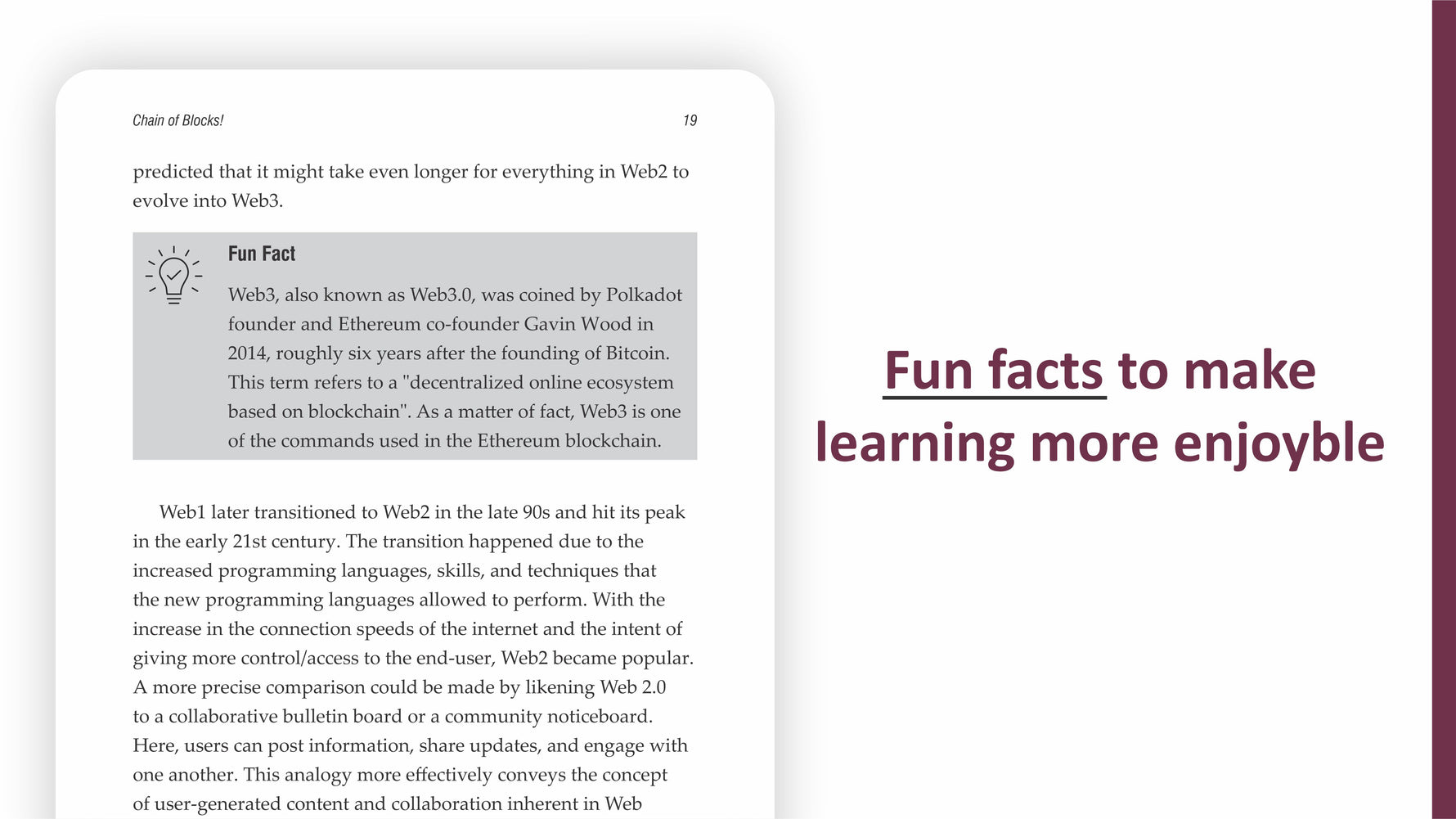 Chain of Blocks!

19

predicted that it might take even longer for everything in Web2 to evolve into Web3.

Fun Fact

Web3, also known as Web3.0, was coined by Polkadot founder and Ethereum co-founder Gavin Wood in 2014, roughly six years after the founding of Bitcoin. This term refers to a "decentralized online ecosystem based on blockchain". As a matter of fact, Web3 is one of the commands used in the Ethereum blockchain.

Web1 later transitioned to Web2 in the late 90s and hit its peak in the early 21st century. The transition happened due to the increased programming languages, skills, and techniques that the new programming languages allowed to perform. With the increase in the connection speeds of the internet and the intent of giving more control/access to the end-user, Web2 became popular. A more precise comparison could be made by likening Web 2.0 to a collaborative bulletin board or a community noticeboard. Here, users can post information, share updates, and engage with one another. This analogy more effectively conveys the concept of user-generated content and collaboration inherent in Web

Fun facts to make learning more enjoyble